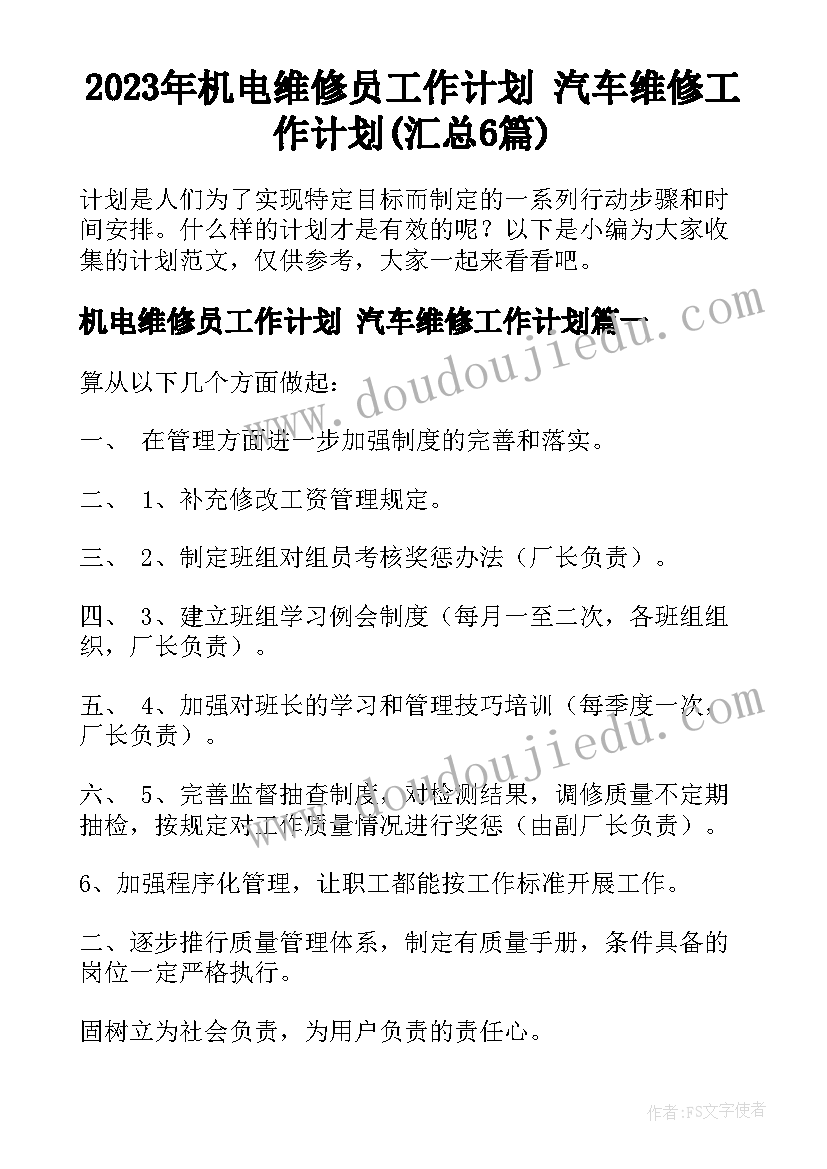 2023年机电维修员工作计划 汽车维修工作计划(汇总6篇)

计划是人们为了实现特定目标而制定的一系列行动步骤和时间安排。什么样的计划才是有效的呢？以下是小编为大家收集的计划范文，仅供参考，大家一起来看看吧。

机电维修员工作计划 汽车维修工作计划篇一

www.doudoujiedu.com

算从以下几个方面做起：

一、 在管理方面进一步加强制度的完善和落实。

二、 1、补充修改工资管理规定。

三、 2、制定班组对组员考核奖惩办法（厂长负责）。

四、 3、建立班组学习例会制度（每月一至二次，各班组组织，厂长负责）。

五、 4、加强对班长的学习和管理技巧培训（每季度一次，厂长负责）。

www.doudoujiedu.com

六、 5、完善监督抽查制度，对检测结果，调修质量不定期抽检，按规定对工作质量情况进行奖惩（由副厂长负责）。

6、加强程序化管理，让职工都能按工作标准开展工作。

二、逐步推行质量管理体系，制定有质量手册，条件具备的岗位一定严格执行。

固树立为社会负责，为用户负责的责任心。

作者：FS文字使者